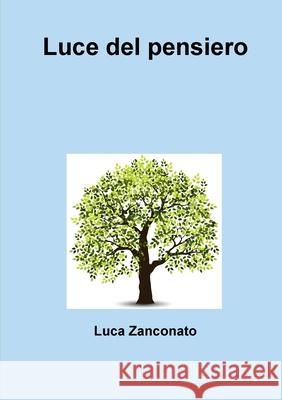 Luce del pensiero

Luca Zanconato

Kraina Książek